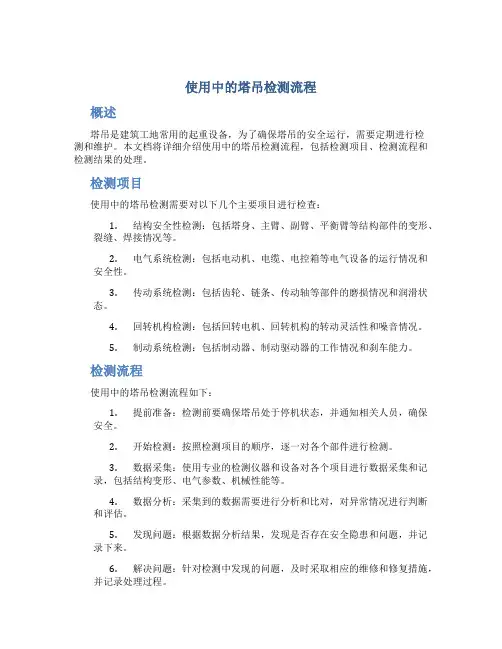 使用中的塔吊检测流程

概述

塔吊是建筑工地常用的起重设备，为了确保塔吊的安全运行，需要定期进行检测和维护。本文档将详细介绍使用中的塔吊检测流程，包括检测项目、检测流程和检测结果的处理。

检测项目

使用中的塔吊检测需要对以下几个主要项目进行检查：

1. 结构安全性检测：包括塔身、主臂、副臂、平衡臂等结构部件的变形、裂缝、焊接情况等。

2. 电气系统检测：包括电动机、电缆、电控箱等电气设备的运行情况和安全性。

3. 传动系统检测：包括齿轮、链条、传动轴等部件的磨损情况和润滑状态。

4. 回转机构检测：包括回转电机、回转机构的转动灵活性和噪音情况。

5. 制动系统检测：包括制动器、制动驱动器的工作情况和刹车能力。

检测流程

使用中的塔吊检测流程如下：

1. 提前准备：检测前要确保塔吊处于停机状态，并通知相关人员，确保安全。

2. 开始检测：按照检测项目的顺序，逐一对各个部件进行检测。

3. 数据采集：使用专业的检测仪器和设备对各个项目进行数据采集和记录，包括结构变形、电气参数、机械性能等。

4. 数据分析：采集到的数据需要进行分析和比对，对异常情况进行判断和评估。

5. 发现问题：根据数据分析结果，发现是否存在安全隐患和问题，并记录下来。

6. 解决问题：针对检测中发现的问题，及时采取相应的维修和修复措施，并记录处理过程。